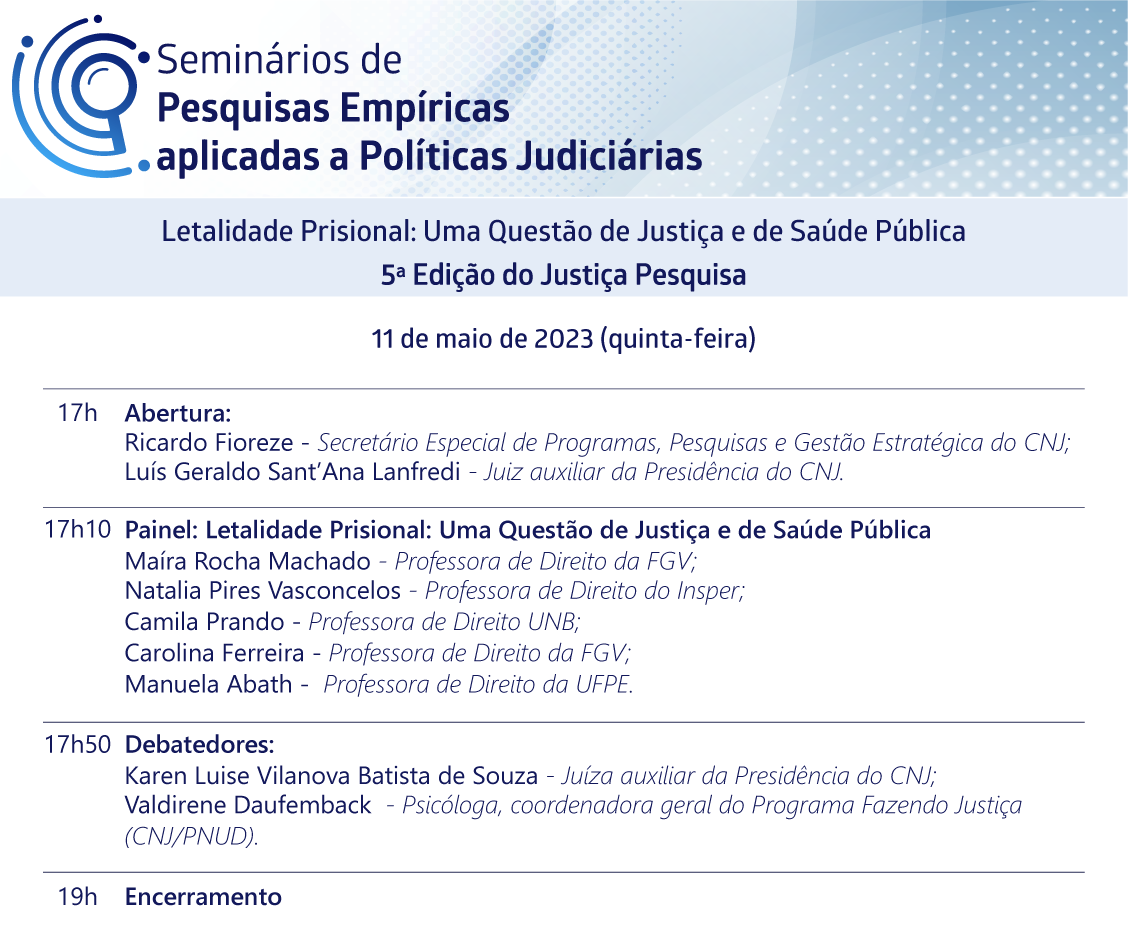 Seminários de
Pesquisas Empíricas
aplicadas a Políticas Judiciárias

Letalidade Prisional: Uma Questão de Justiça e de Saúde Pública
5ª Edição do Justiça Pesquisa

11 de maio de 2023 (quinta-feira)

17h Abertura:
Ricardo Fioreze - Secretário Especial de Programas, Pesquisas e Gestão Estratégica do CNJ;
Luís Geraldo Sant'Ana Lanfredi - Juiz auxiliar da Presidência do CNJ.

17h10 Painel: Letalidade Prisional: Uma Questão de Justiça e de Saúde Pública
Maíra Rocha Machado - Professora de Direito da FGV;
Natalia Pires Vasconcelos - Professora de Direito do Insper;
Camila Prando - Professora de Direito UNB;
Carolina Ferreira - Professora de Direito da FGV;
Manuela Abath - Professora de Direito da UFPE.

17h50 Debatedores:
Karen Luise Vilanova Batista de Souza - Juíza auxiliar da Presidência do CNJ;
Valdirene Daufemback - Psicóloga, coordenadora geral do Programa Fazendo Justiça (CNJ/PNUD).

19h Encerramento